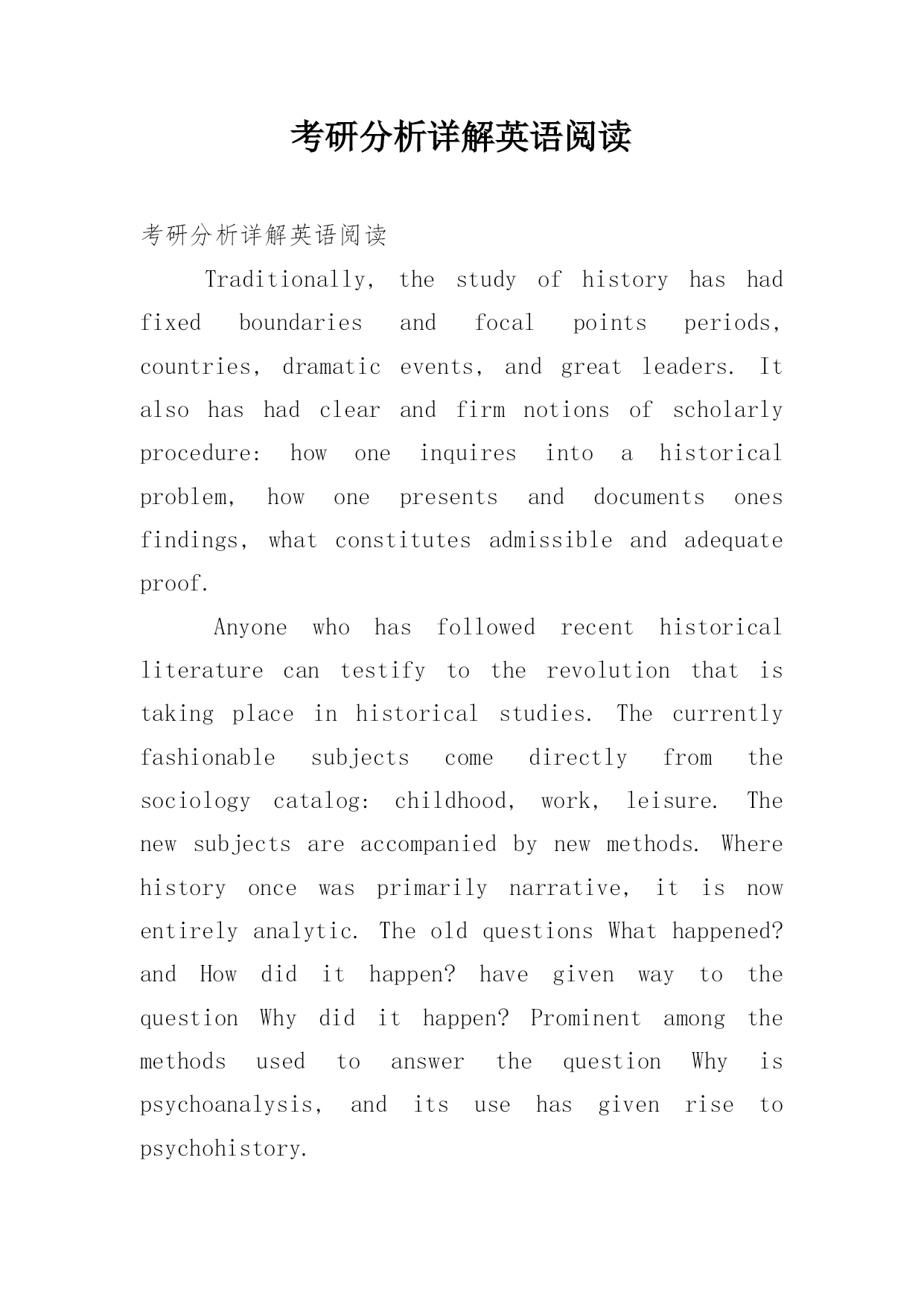 考研分析详解英语阅读

考研分析详解英语阅读

Traditionally, the study of history has had fixed boundaries and focal points periods, countries, dramatic events, and great leaders. It also has had clear and firm notions of scholarly procedure: how one inquires into a historical problem, how one presents and documents ones findings, what constitutes admissible and adequate proof.

Anyone who has followed recent historical literature can testify to the revolution that is taking place in historical studies. The currently fashionable subjects come directly from the sociology catalog: childhood, work, leisure. The new subjects are accompanied by new methods. Where history once was primarily narrative, it is now entirely analytic. The old questions What happened? and How did it happen? have given way to the question Why did it happen? Prominent among the methods used to answer the question Why is psychoanalysis, and its use has given rise to psychohistory.